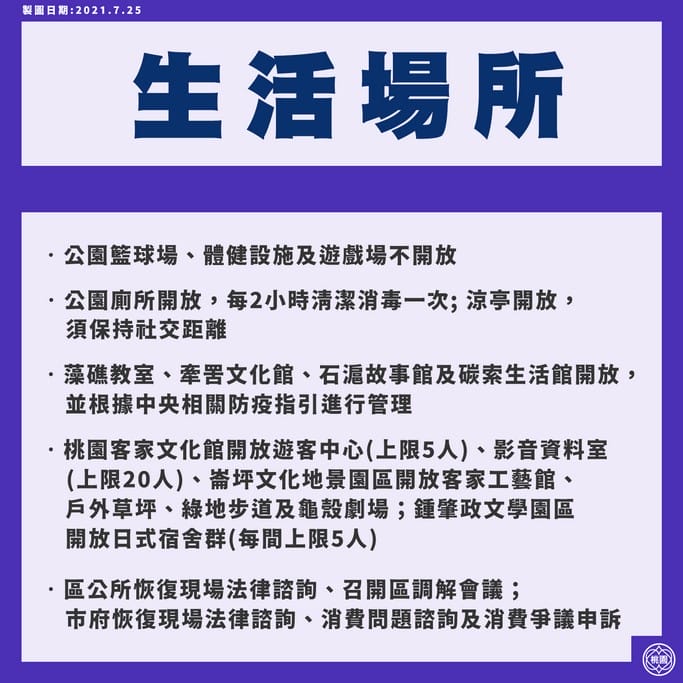 製圖日期:2021.7.25

生活場所

· 公園籃球場、體健設施及遊戲場不開放

· 公園廁所開放，每2小時清潔消毒一次; 涼亭開放，須保持社交距離

· 藻礁教室、牽罟文化館、石滬故事館及碳索生活館開放，並根據中央相關防疫指引進行管理

· 桃園客家文化館開放遊客中心(上限5人)、影音資料室(上限20人)、崙坪文化地景園區開放客家工藝館、戶外草坪、綠地步道及龜殼劇場；鍾肇政文學園區開放日式宿舍群(每間上限5人)

· 區公所恢復現場法律諮詢、召開區調解會議；市府恢復現場法律諮詢、消費問題諮詢及消費爭議申訴

桃園